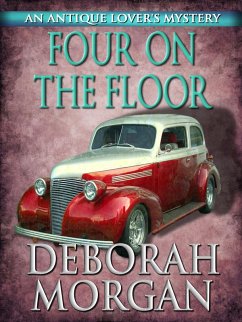 AN ANTIQUE LOVER'S MYSTERY

FOUR ON THE FLOOR

DEBORAH MORGAN